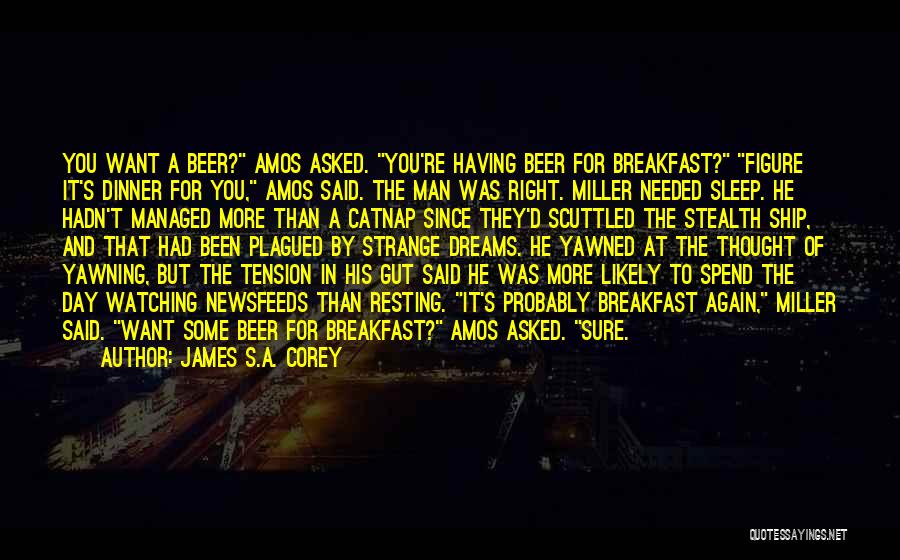 YOU WANT A BEER?" AMOS ASKED. "YOU'RE HAVING BEER FOR BREAKFAST?" "FIGURE IT'S DINNER FOR YOU," AMOS SAID. THE MAN WAS RIGHT. MILLER NEEDED SLEEP. HE HADN'T MANAGED MORE THAN A CATNAP SINCE THEY'D SCUTTLED THE STEALTH SHIP, AND THAT HAD BEEN PLAGUED BY STRANGE DREAMS. HE YAWNED AT THE THOUGHT OF YAWNING, BUT THE TENSION IN HIS GUT SAID HE WAS MORE LIKELY TO SPEND THE DAY WATCHING NEWSFEEDS THAN RESTING. "IT'S PROBABLY BREAKFAST AGAIN," MILLER SAID. "WANT SOME BEER FOR BREAKFAST?" AMOS ASKED. "SURE.

AUTHOR: JAMES S.A. COREY

QUOTESSAYINGS.NET